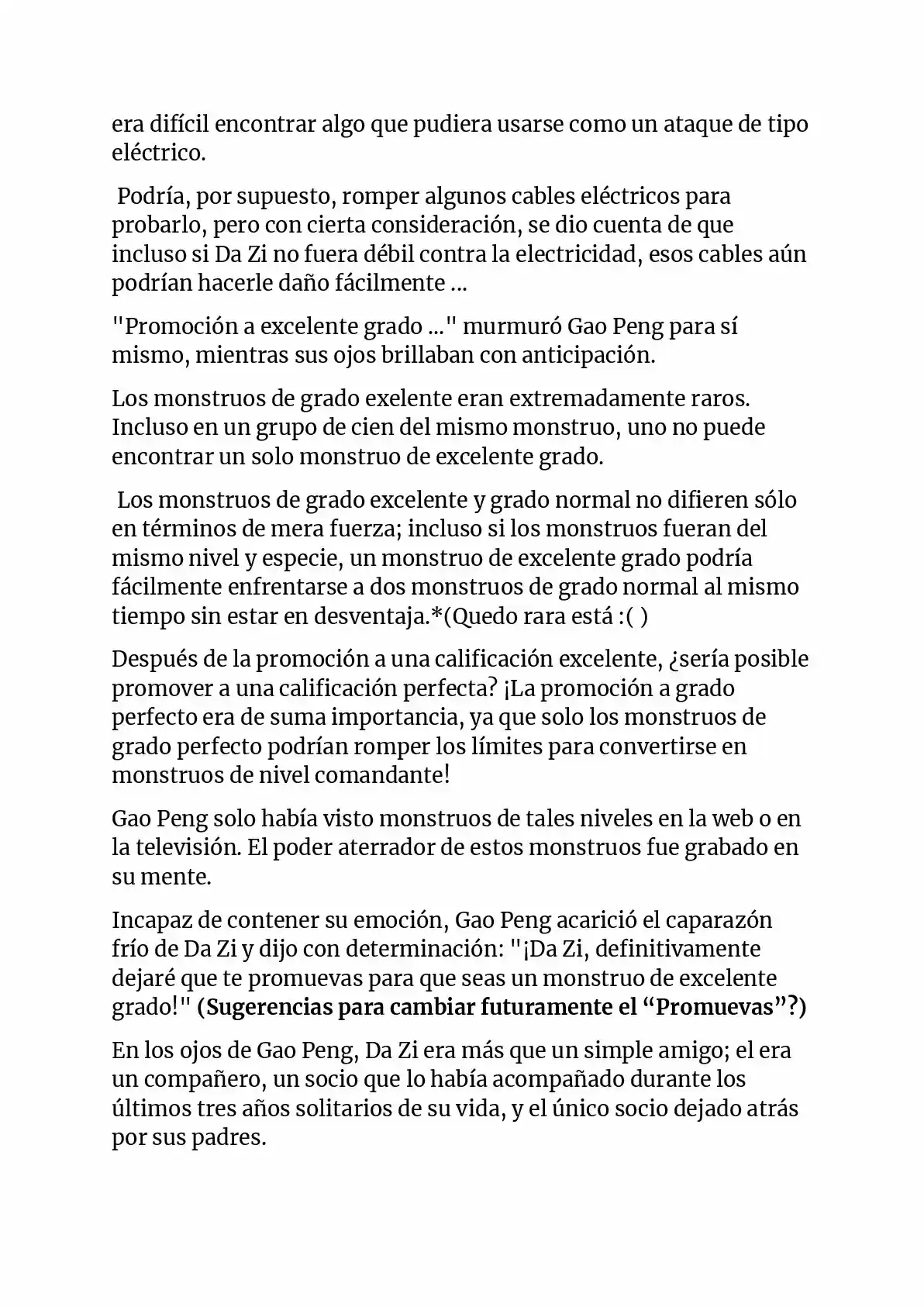 era difícil encontrar algo que pudiera usarse como un ataque de tipo eléctrico.

Podría, por supuesto, romper algunos cables eléctricos para probarlo, pero con cierta consideración, se dio cuenta de que incluso si Da Zi no fuera débil contra la electricidad, esos cables aún podrían hacerle daño fácilmente ...

"Promoción a excelente grado ..." murmuró Gao Peng para sí mismo, mientras sus ojos brillaban con anticipación.

Los monstruos de grado exelente eran extremadamente raros. Incluso en un grupo de cien del mismo monstruo, uno no puede encontrar un solo monstruo de excelente grado.

Los monstruos de grado excelente y grado normal no difieren sólo en términos de mera fuerza; incluso si los monstruos fueran del mismo nivel y especie, un monstruo de excelente grado podría fácilmente enfrentarse a dos monstruos de grado normal al mismo tiempo sin estar en desventaja.*(Quedo rara está :( )

Después de la promoción a una calificación excelente, ¿sería posible promover a una calificación perfecta? ¡La promoción a grado perfecto era de suma importancia, ya que solo los monstruos de grado perfecto podrían romper los límites para convertirse en monstruos de nivel comandante!

Gao Peng solo había visto monstruos de tales niveles en la web o en la televisión. El poder aterrador de estos monstruos fue grabado en su mente.

Incapaz de contener su emoción, Gao Peng acarició el caparazón frío de Da Zi y dijo con determinación: "¡Da Zi, definitivamente dejaré que te promuevas para que seas un monstruo de excelente grado!" (Sugerencias para cambiar futuramente el “Promuevas”?)

En los ojos de Gao Peng, Da Zi era más que un simple amigo; el era un compañero, un socio que lo había acompañado durante los últimos tres años solitarios de su vida, y el único socio dejado atrás por sus padres.